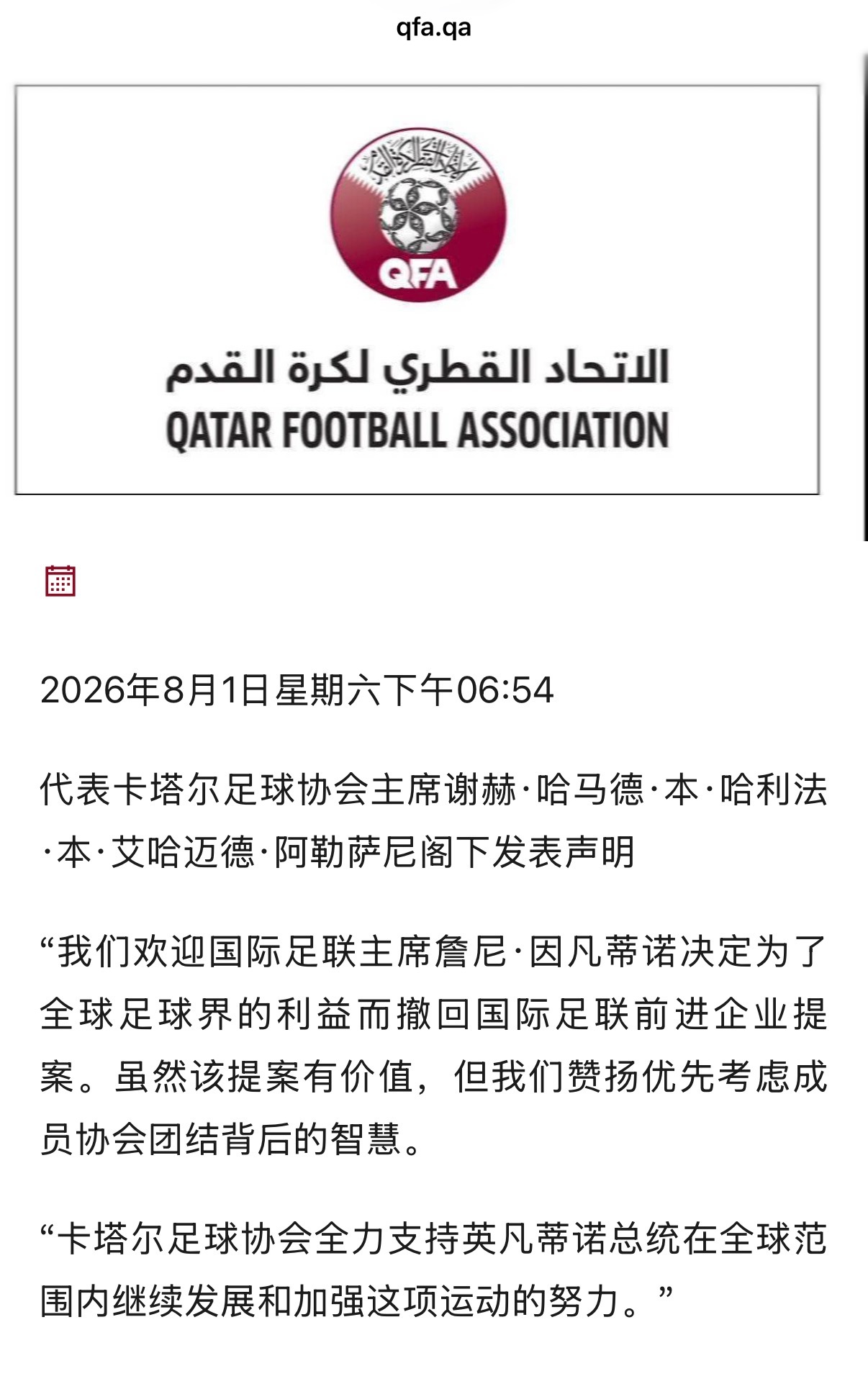 qfa.qa

QFA

الاتحاد القطري لكرة القدم
QATAR FOOTBALL ASSOCIATION

2026年8月1日星期六下午06:54

代表卡塔尔足球协会主席谢赫·哈马德·本·哈利法·本·艾哈迈德·阿勒萨尼阁下发表声明

“我们欢迎国际足联主席詹尼·因凡蒂诺决定为了全球足球界的利益而撤回国际足联前进企业提案。虽然该提案有价值，但我们赞扬优先考虑成员协会团结背后的智慧。

“卡塔尔足球协会全力支持英凡蒂诺总统在全球范围内继续发展和加强这项运动的努力。”